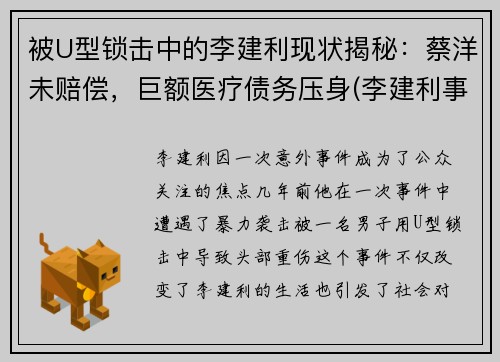 被U型锁击中的李建利现状揭秘：蔡洋未赔偿，巨额医疗债务压身(李建利事

李建利因一次意外事件成为了公众关注的焦点几年前他在一次事件中遭遇了暴力袭击被一名男子用U型锁击中导致头部重伤这个事件不仅改变了李建利的生活也引发了社会对